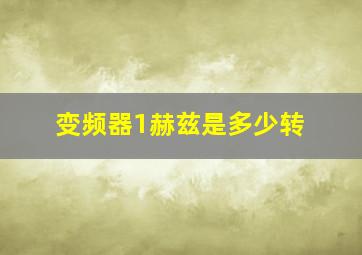 变频器1赫兹是多少转